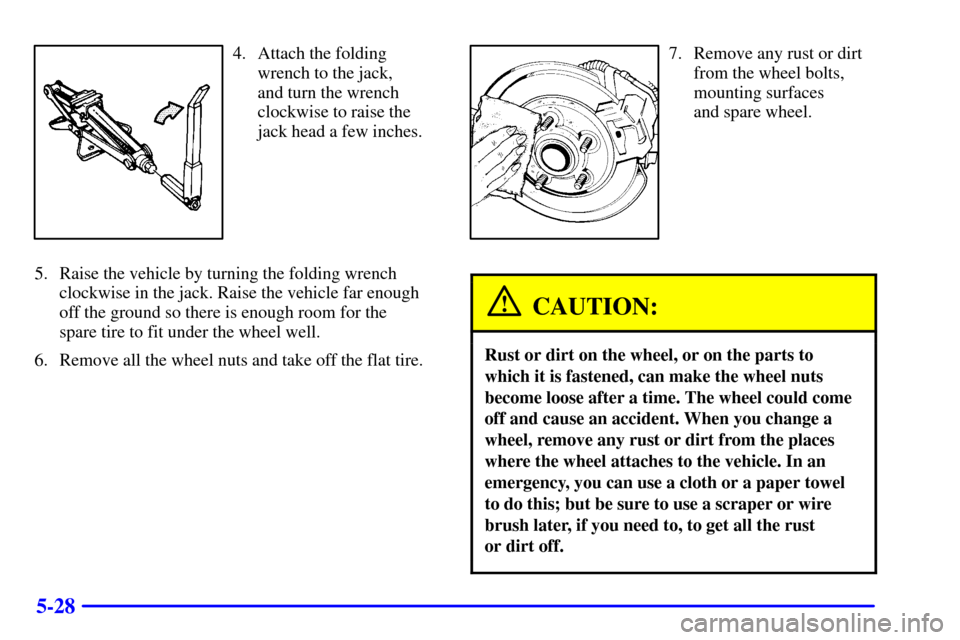 4. Attach the folding wrench to the jack, and turn the wrench clockwise to raise the jack head a few inches.

5. Raise the vehicle by turning the folding wrench clockwise in the jack. Raise the vehicle far enough off the ground so there is enough room for the spare tire to fit under the wheel well.

6. Remove all the wheel nuts and take off the flat tire.

7. Remove any rust or dirt from the wheel bolts, mounting surfaces and spare wheel.

CAUTION:

Rust or dirt on the wheel, or on the parts to which it is fastened, can make the wheel nuts become loose after a time. The wheel could come off and cause an accident. When you change a wheel, remove any rust or dirt from the places where the wheel attaches to the vehicle. In an emergency, you can use a cloth or a paper towel to do this; but be sure to use a scraper or wire brush later, if you need to, to get all the rust or dirt off.

5-28

carmanualsonline.info